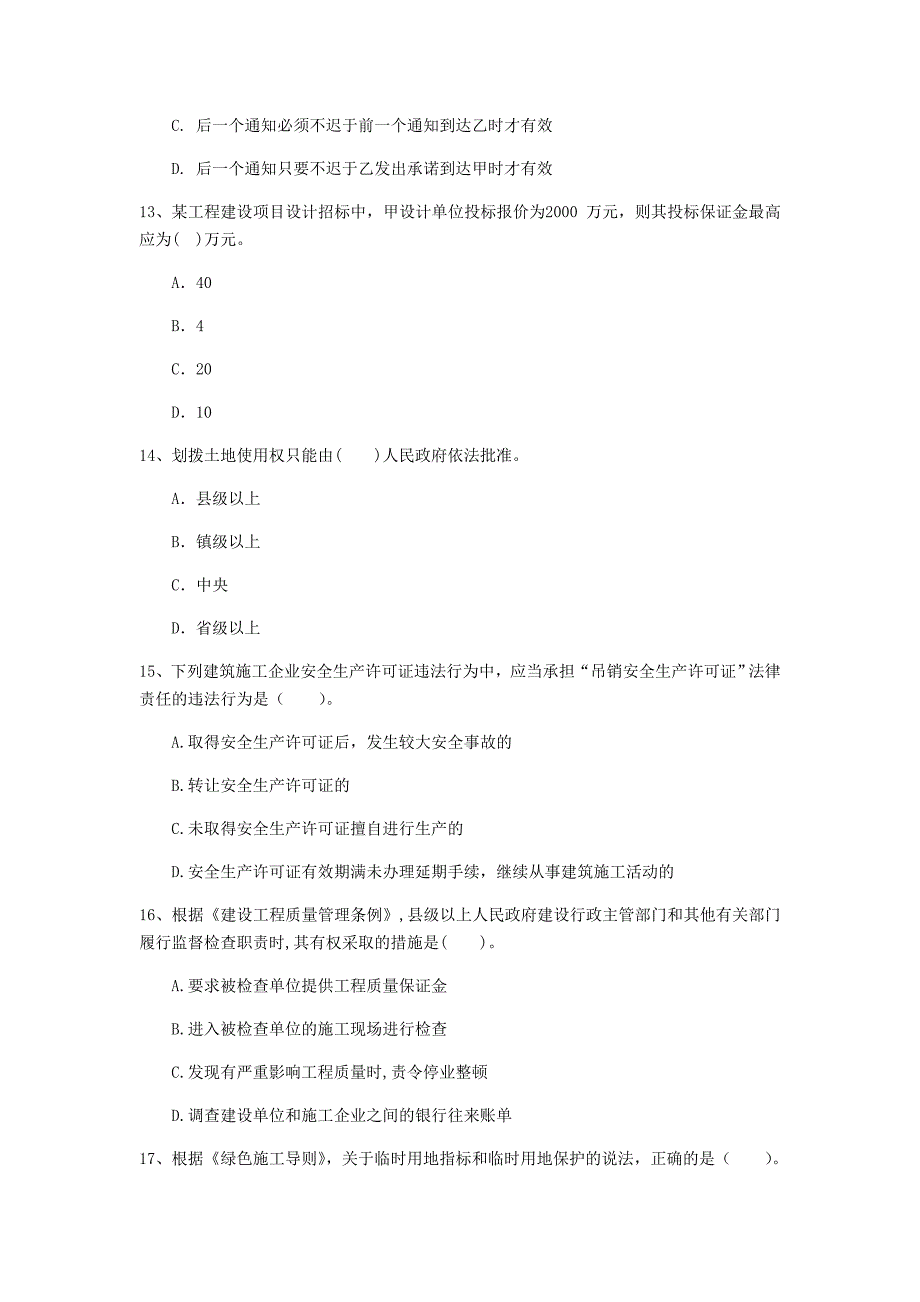 C. 后一个通知必须不迟于前一个通知到达乙时才有效

D. 后一个通知只要不迟于乙发出承诺到达甲时才有效

13、某工程建设项目设计招标中，甲设计单位投标报价为2000 万元，则其投标保证金最高应为( )万元。

A. 40

B. 4

C. 20

D. 10

14、划拨土地使用权只能由( )人民政府依法批准。

A. 县级以上

B. 镇级以上

C. 中央

D. 省级以上

15、下列建筑施工企业安全生产许可证违法行为中，应当承担“吊销安全生产许可证”法律责任的违法行为是（ ）。

A.取得安全生产许可证后，发生较大安全事故的

B.转让安全生产许可证的

C.未取得安全生产许可证擅自进行生产的

D.安全生产许可证有效期满未办理延期手续，继续从事建筑施工活动的

16、根据《建设工程质量管理条例》,县级以上人民政府建设行政主管部门和其他有关部门履行监督检查职责时,其有权采取的措施是( )。

A.要求被检查单位提供工程质量保证金

B.进入被检查单位的施工现场进行检查

C.发现有严重影响工程质量时,责令停业整顿

D.调查建设单位和施工企业之间的银行往来账单

17、根据《绿色施工导则》，关于临时用地指标和临时用地保护的说法，正确的是（ ）。